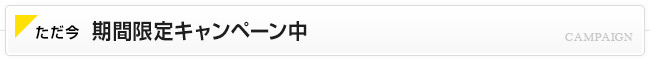 ただ今 期間限定キャンペーン中

CAMPAIGN